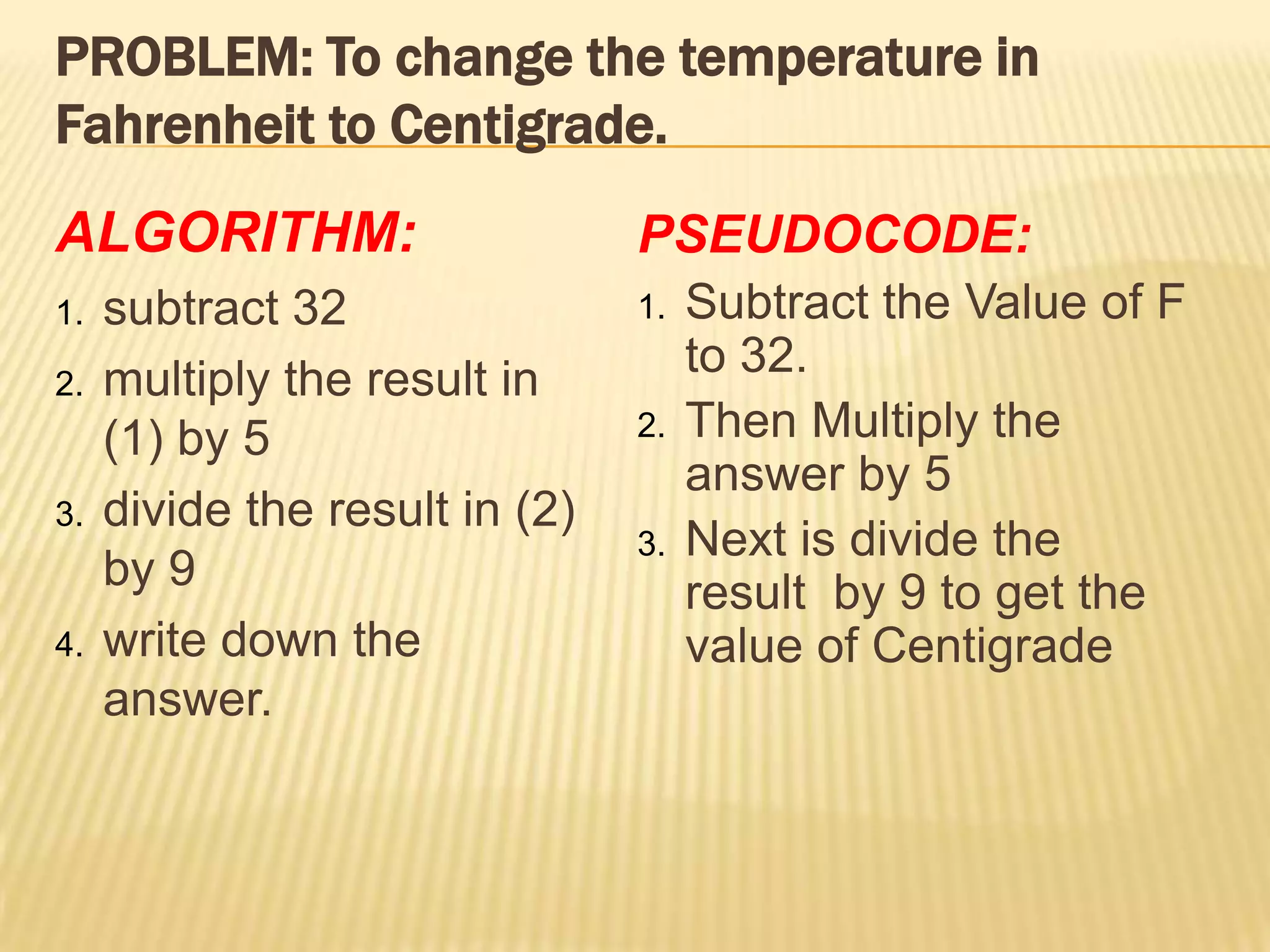 PROBLEM: To change the temperature in Fahrenheit to Centigrade.

ALGORITHM:

1. subtract 32
2. multiply the result in (1) by 5
3. divide the result in (2) by 9
4. write down the answer.

PSEUDOCODE:

1. Subtract the Value of F to 32.
2. Then Multiply the answer by 5
3. Next is divide the result by 9 to get the value of Centigrade